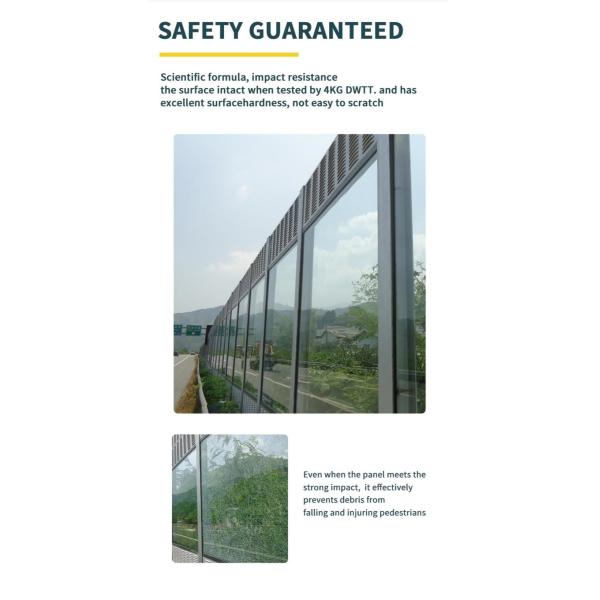 SAFETY GUARANTEED

Scientific formula, impact resistance the surface intact when tested by 4KG DWTT. and has excellent surfacehardness, not easy to scratch

Even when the panel meets the strong impact, it effectively prevents debris from falling and injuring pedestrians